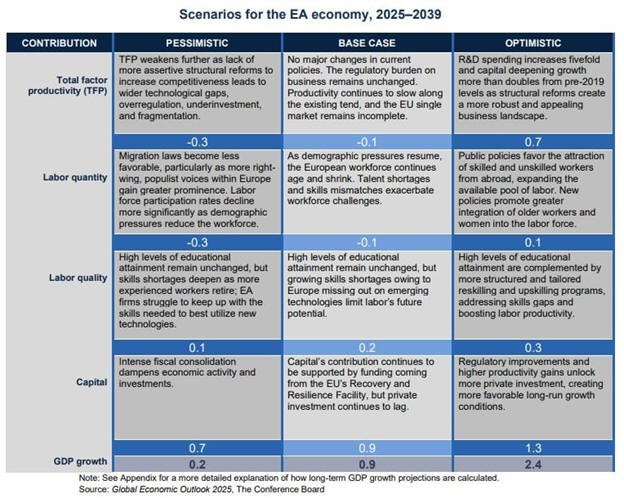 Scenarios for the EA economy, 2025–2039

| CONTRIBUTION | PESSIMISTIC | BASE CASE | OPTIMISTIC |
|---|---|---|---|
| Total factor productivity (TFP) | TFP weakens further as lack of more assertive structural reforms to increase competitiveness leads to wider technological gaps, overregulation, underinvestment, and fragmentation. | No major changes in current policies. The regulatory burden on business remains unchanged. Productivity continues to slow along the existing tend, and the EU single market remains incomplete. | R&D spending increases fivefold and capital deepening growth more than doubles from pre-2019 levels as structural reforms create a more robust and appealing business landscape. |
| | -0.3 | -0.1 | 0.7 |
| Labor quantity | Migration laws become less favorable, particularly as more right-wing, populist voices within Europe gain greater prominence. Labor force participation rates decline more significantly as demographic pressures reduce the workforce. | As demographic pressures resume, the European workforce continues age and shrink. Talent shortages and skills mismatches exacerbate workforce challenges. | Public policies favor the attraction of skilled and unskilled workers from abroad, expanding the available pool of labor. New policies promote greater integration of older workers and women into the labor force. |
| | -0.3 | -0.1 | 0.1 |
| Labor quality | High levels of educational attainment remain unchanged, but skills shortages deepen as more experienced workers retire; EA firms struggle to keep up with the skills needed to best utilize new technologies. | High levels of educational attainment remain unchanged, but growing skills shortages owing to Europe missing out on emerging technologies limit labor's future potential. | High levels of educational attainment are complemented by more structured and tailored reskilling and upskilling programs, addressing skills gaps and boosting labor productivity. |
| | 0.1 | 0.2 | 0.3 |
| Capital | Intense fiscal consolidation dampens economic activity and investments. | Capital's contribution continues to be supported by funding coming from the EU's Recovery and Resilience Facility, but private investment continues to lag. | Regulatory improvements and higher productivity gains unlock more private investment, creating more favorable long-run growth conditions. |
| | 0.7 | 0.9 | 1.3 |
| GDP growth | 0.2 | 0.9 | 2.4 |

Note: See Appendix for a more detailed explanation of how long-term GDP growth projections are calculated.
Source: Global Economic Outlook 2025, The Conference Board